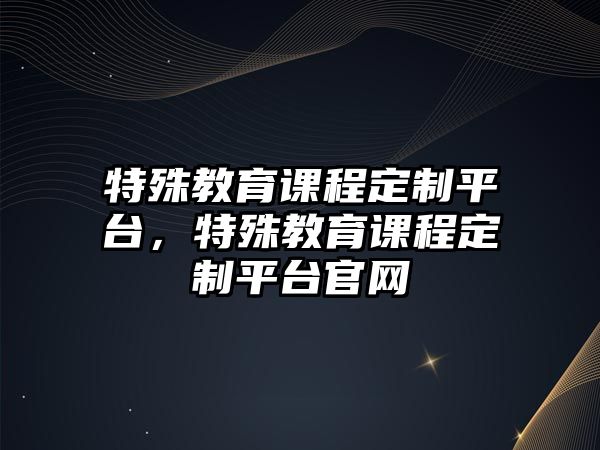 特殊教育课程定制平台，特殊教育课程定制平台官网